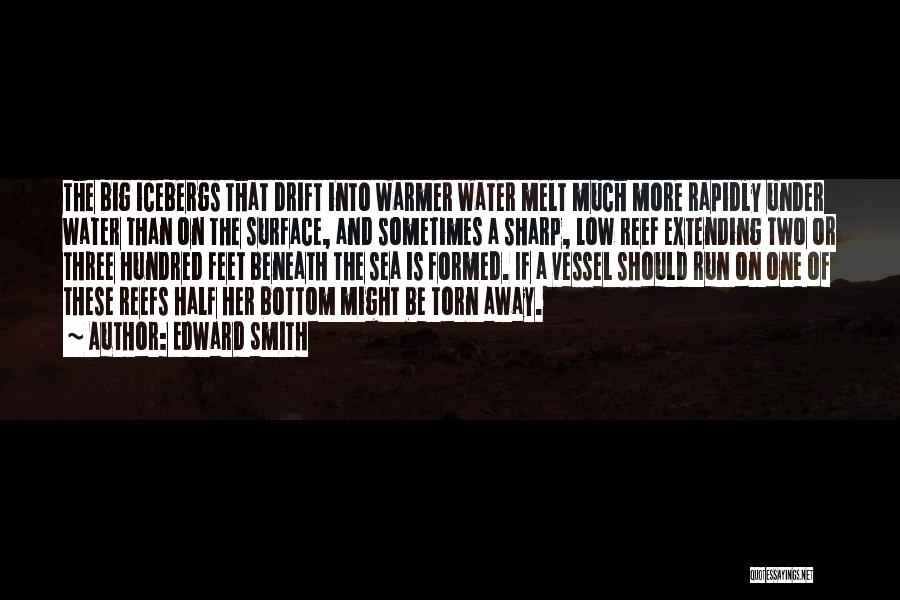 THE BIG ICEBERGS THAT DRIFT INTO WARMER WATER MELT MUCH MORE RAPIDLY UNDER WATER THAN ON THE SURFACE, AND SOMETIMES A SHARP, LOW REEF EXTENDING TWO OR THREE HUNDRED FEET BENEATH THE SEA IS FORMED. IF A VESSEL SHOULD RUN ON ONE OF THESE REEFS HALF HER BOTTOM MIGHT BE TORN AWAY.

~ AUTHOR: EDWARD SMITH

QUOTESSAYINGS.NET